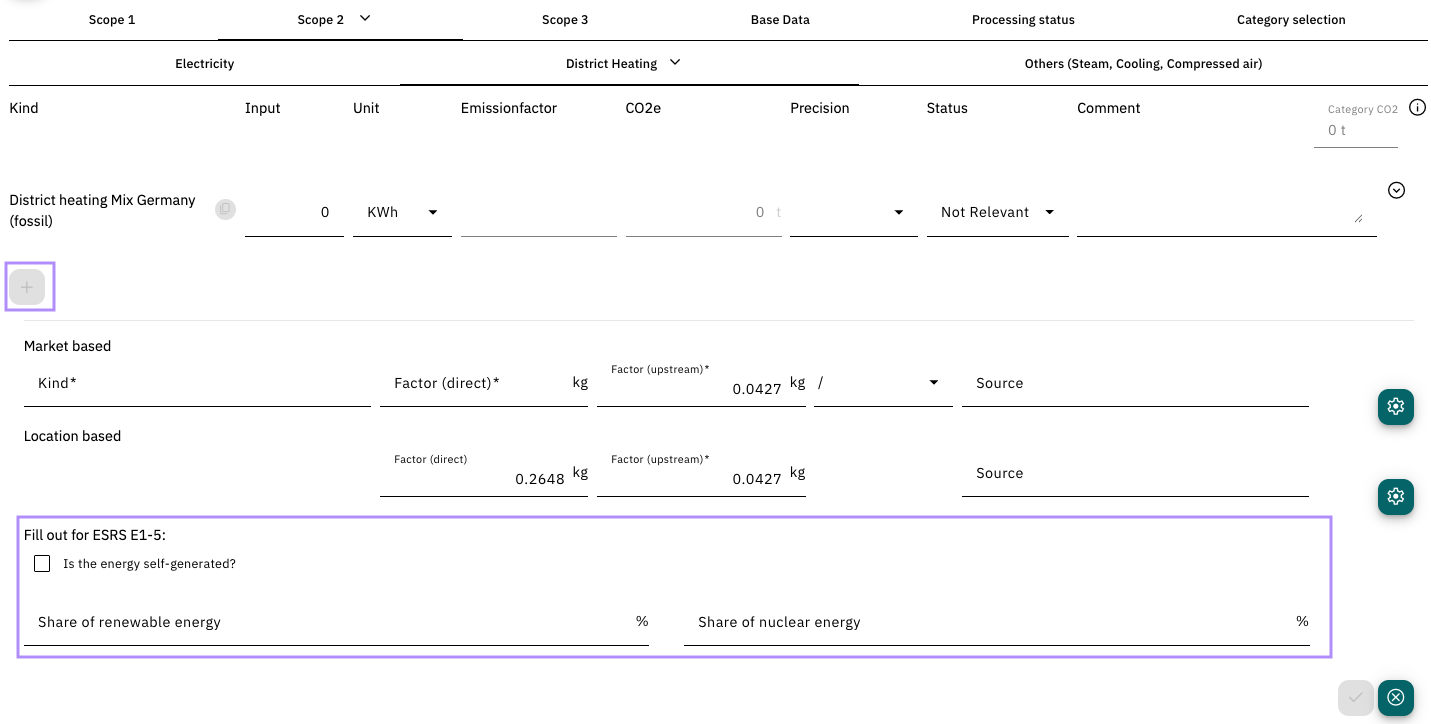 Scope 1 Scope 2 Scope 3 Base Data Processing status Category selection

Electricity District Heating Others (Steam, Cooling, Compressed air)

Kind Input Unit Emissionfactor CO2e Precision Status Comment Category CO2 0 t

District heating Mix Germany (fossil) 0 KWh 0 t Not Relevant

+

Market based

Kind* Factor (direct)* kg Factor (upstream)* 0.0427 kg / Source

Location based

Factor (direct) 0.2648 kg Factor (upstream)* 0.0427 kg Source

Fill out for ESRS E1-5:

Is the energy self-generated?

Share of renewable energy % Share of nuclear energy %